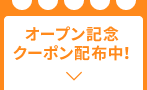 オープン記念
クーポン配布中!